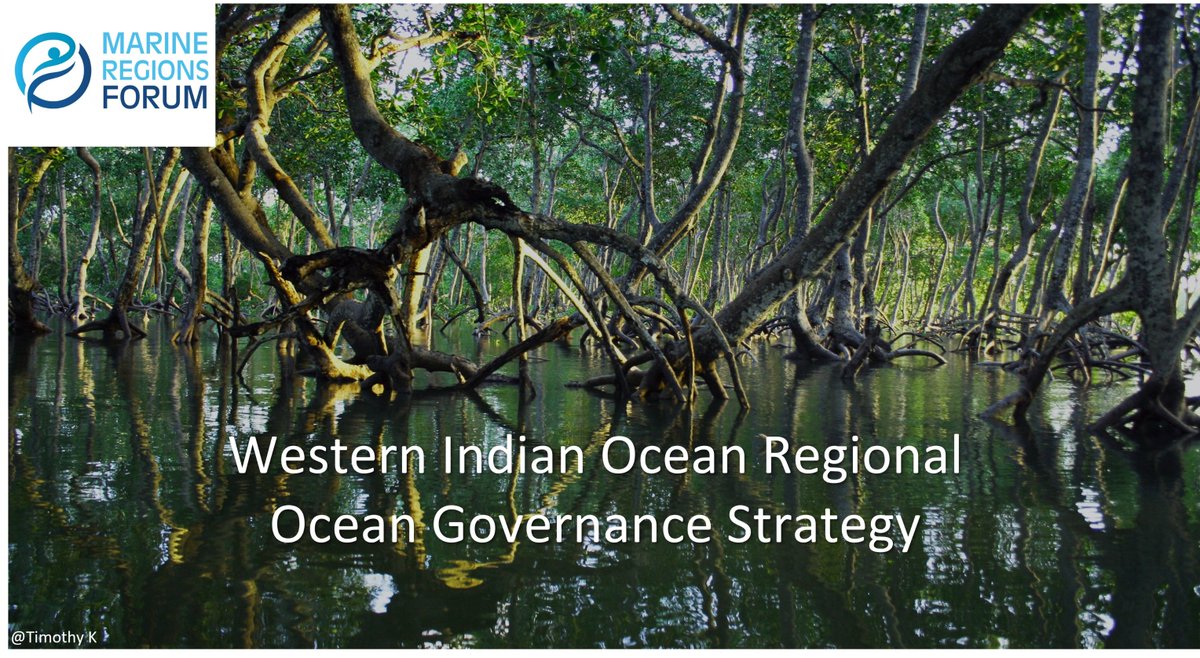 MARINE
REGIONS
FORUM

Western Indian Ocean Regional Ocean Governance Strategy

@Timothy K